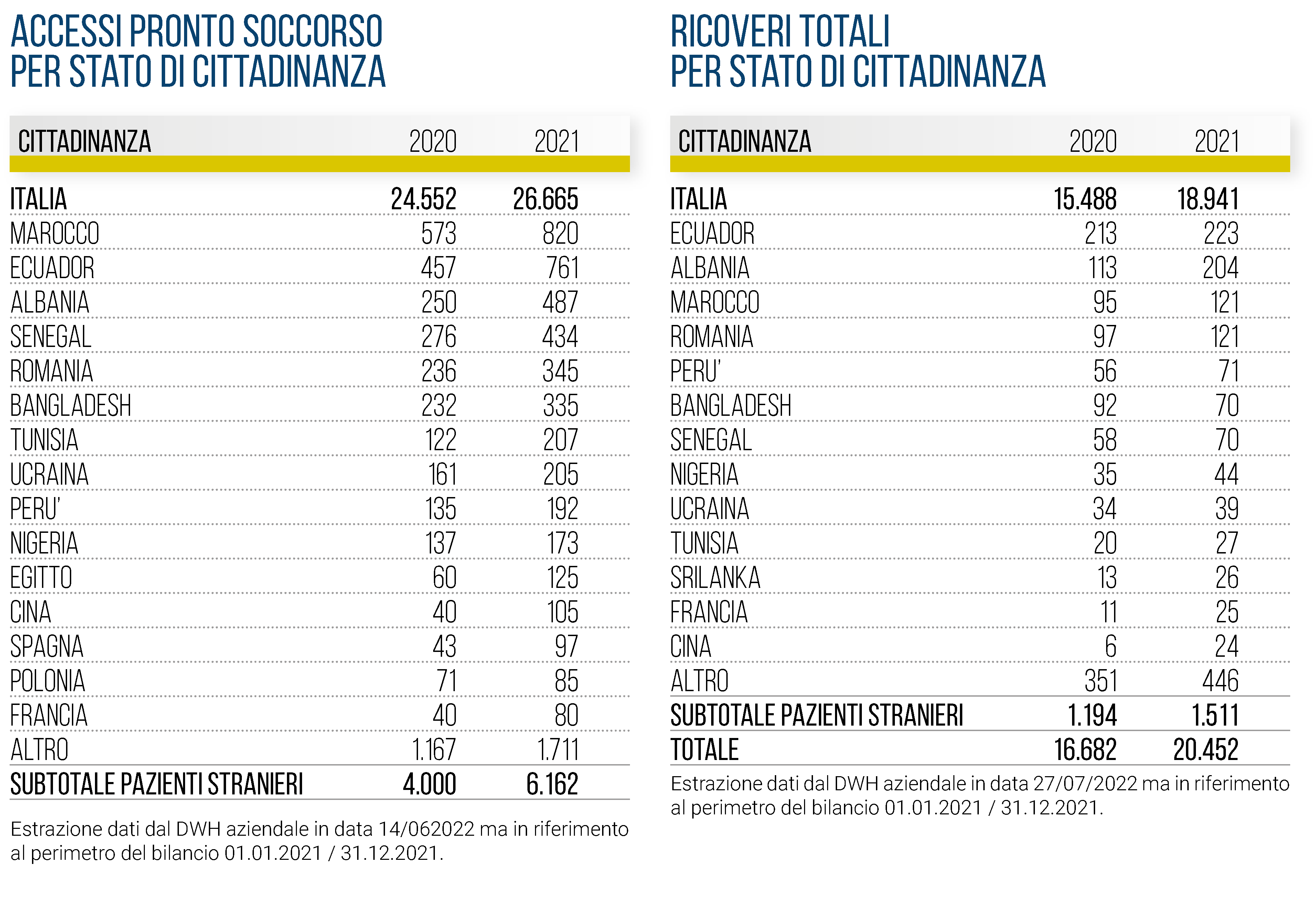 ACCESSI PRONTO SOCCORSO
PER STATO DI CITTADINANZA

| CITTADINANZA | 2020 | 2021 |
|---|---|---|
| ITALIA | 24.552 | 26.665 |
| MAROCCO | 573 | 820 |
| ECUADOR | 457 | 761 |
| ALBANIA | 250 | 487 |
| SENEGAL | 276 | 434 |
| ROMANIA | 236 | 345 |
| BANGLADESH | 232 | 335 |
| TUNISIA | 122 | 207 |
| UCRAINA | 161 | 205 |
| PERU' | 135 | 192 |
| NIGERIA | 137 | 173 |
| EGITTO | 60 | 125 |
| CINA | 40 | 105 |
| SPAGNA | 43 | 97 |
| POLONIA | 71 | 85 |
| FRANCIA | 40 | 80 |
| ALTRO | 1.167 | 1.711 |
| SUBTOTALE PAZIENTI STRANIERI | 4.000 | 6.162 |

Estrazione dati dal DWH aziendale in data 14/062022 ma in riferimento al perimetro del bilancio 01.01.2021 / 31.12.2021.

RICOVERI TOTALI
PER STATO DI CITTADINANZA

| CITTADINANZA | 2020 | 2021 |
|---|---|---|
| ITALIA | 15.488 | 18.941 |
| ECUADOR | 213 | 223 |
| ALBANIA | 113 | 204 |
| MAROCCO | 95 | 121 |
| ROMANIA | 97 | 121 |
| PERU' | 56 | 71 |
| BANGLADESH | 92 | 70 |
| SENEGAL | 58 | 70 |
| NIGERIA | 35 | 44 |
| UCRAINA | 34 | 39 |
| TUNISIA | 20 | 27 |
| SRILANKA | 13 | 26 |
| FRANCIA | 11 | 25 |
| CINA | 6 | 24 |
| ALTRO | 351 | 446 |
| SUBTOTALE PAZIENTI STRANIERI | 1.194 | 1.511 |
| TOTALE | 16.682 | 20.452 |

Estrazione dati dal DWH aziendale in data 27/07/2022 ma in riferimento al perimetro del bilancio 01.01.2021 / 31.12.2021.